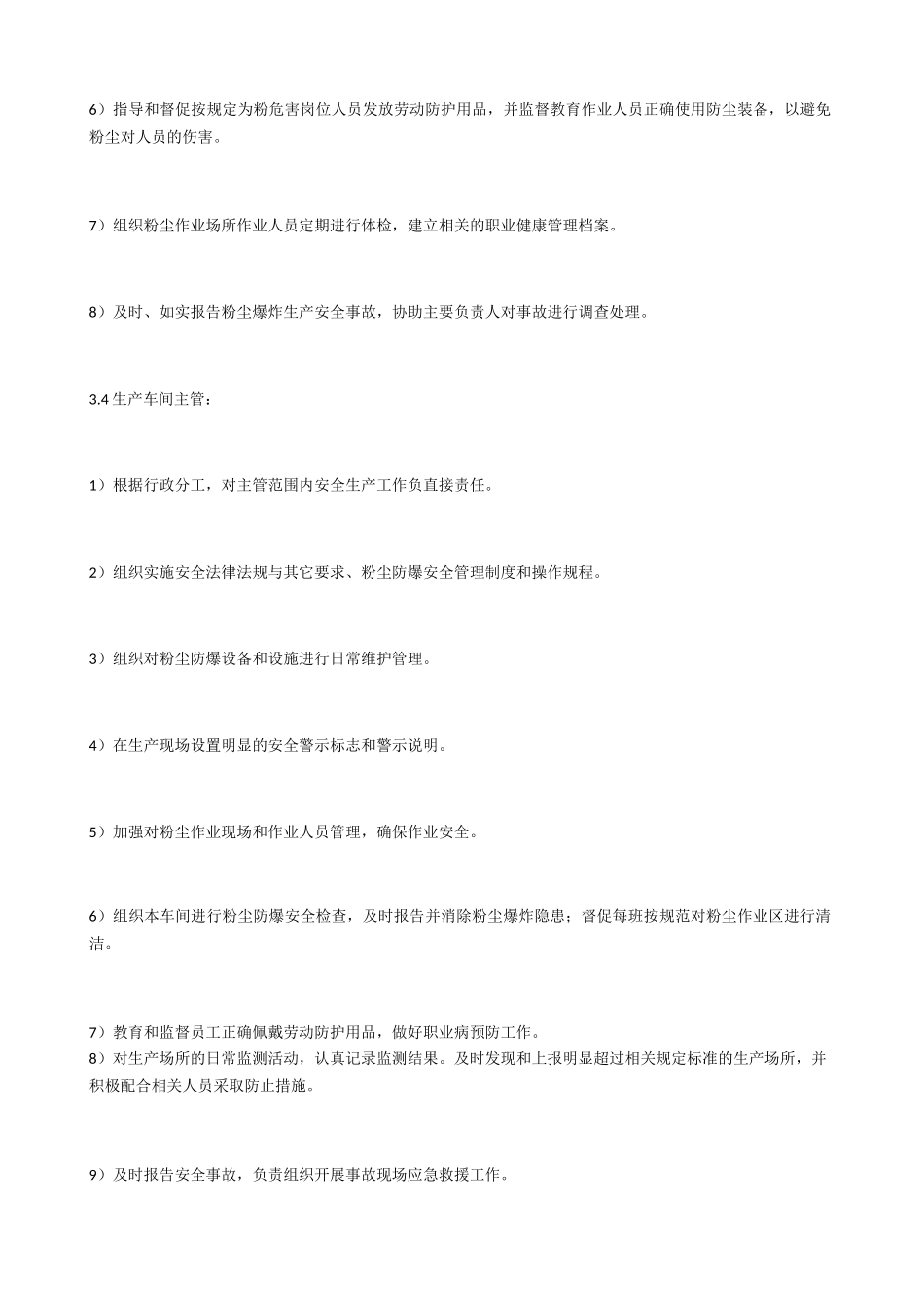 6）指导和督促按规定为粉危害岗位人员发放劳动防护用品，并监督教育作业人员正确使用防尘装备，以避免粉尘对人员的伤害。

7）组织粉尘作业场所作业人员定期进行体检，建立相关的职业健康管理档案。

8）及时、如实报告粉尘爆炸生产安全事故，协助主要负责人对事故进行调查处理。

3.4 生产车间主管：

1）根据行政分工，对主管范围内安全生产工作负直接责任。

2）组织实施安全法律法规与其它要求、粉尘防爆安全管理制度和操作规程。

3）组织对粉尘防爆设备和设施进行日常维护管理。

4）在生产现场设置明显的安全警示标志和警示说明。

5）加强对粉尘作业现场和作业人员管理，确保作业安全。

6）组织本车间进行粉尘防爆安全检查，及时报告并消除粉尘爆炸隐患；督促每班按规范对粉尘作业区进行清洁。

7）教育和监督员工正确佩戴劳动防护用品，做好职业病预防工作。
8）对生产场所的日常监测活动，认真记录监测结果。及时发现和上报明显超过相关规定标准的生产场所，并积极配合相关人员采取防止措施。

9）及时报告安全事故，负责组织开展事故现场应急救援工作。